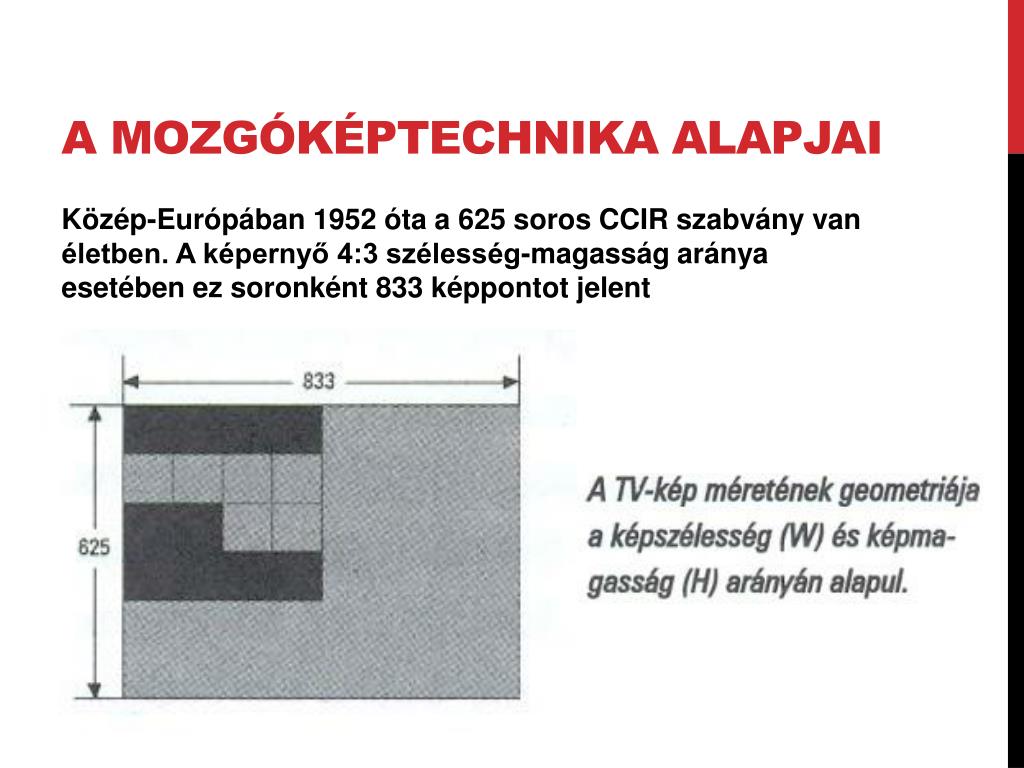 A MOZGÓKÉPTECHNIKA ALAPJAI

Közép-Európában 1952 óta a 625 soros CCIR szabvány van életben. A képernyő 4:3 szélesség-magasság aránya esetében ez soronként 833 képpontot jelent

833

625

A TV-kép méretének geometriája a képszélesség (W) és képmagasság (H) arányán alapul.